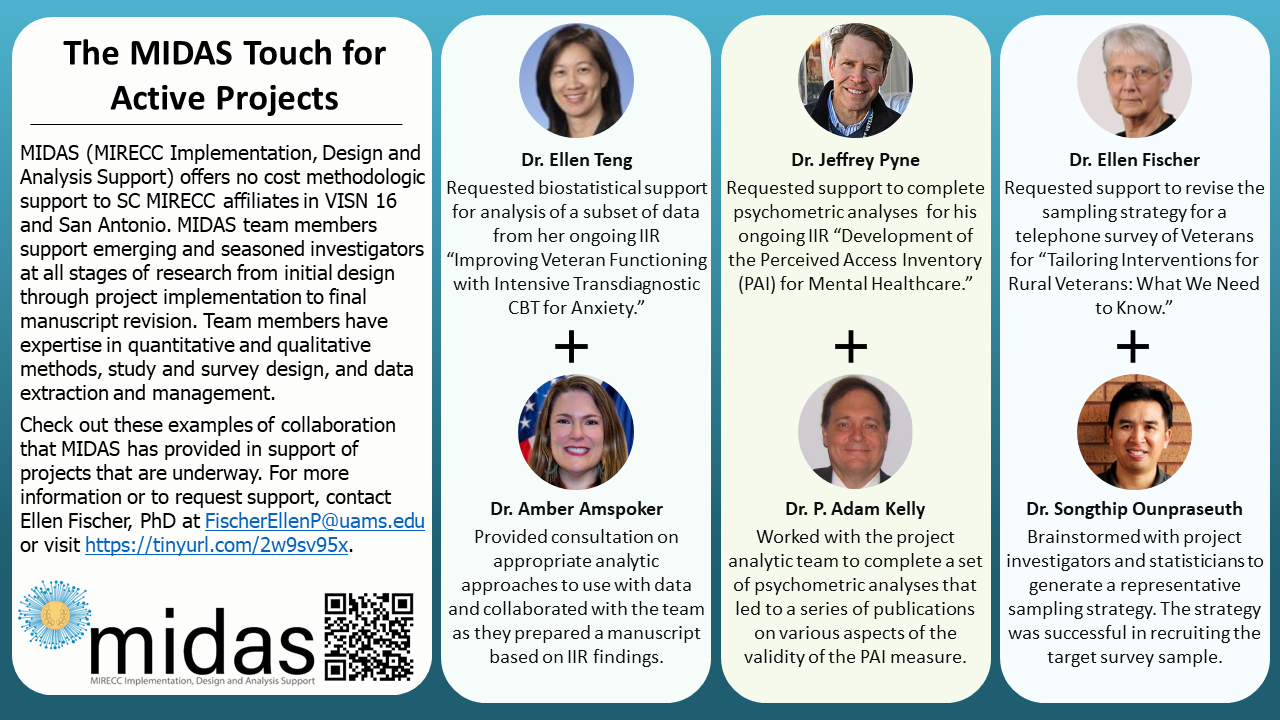 The MIDAS Touch for Active Projects

MIDAS (MIRECC Implementation, Design and Analysis Support) offers no cost methodologic support to SC MIRECC affiliates in VISN 16 and San Antonio. MIDAS team members support emerging and seasoned investigators at all stages of research from initial design through project implementation to final manuscript revision. Team members have expertise in quantitative and qualitative methods, study and survey design, and data extraction and management.

Check out these examples of collaboration that MIDAS has provided in support of projects that are underway. For more information or to request support, contact Ellen Fischer, PhD at FischerEllenP@uams.edu or visit https://tinyurl.com/2w9sv95x.

midas
MIRECC Implementation, Design and Analysis Support

Dr. Ellen Teng
Requested biostatistical support for analysis of a subset of data from her ongoing IIR "Improving Veteran Functioning with Intensive Transdiagnostic CBT for Anxiety."

+

Dr. Amber Amspoker
Provided consultation on appropriate analytic approaches to use with data and collaborated with the team as they prepared a manuscript based on IIR findings.

Dr. Jeffrey Pyne
Requested support to complete psychometric analyses for his ongoing IIR "Development of the Perceived Access Inventory (PAI) for Mental Healthcare."

+

Dr. P. Adam Kelly
Worked with the project analytic team to complete a set of psychometric analyses that led to a series of publications on various aspects of the validity of the PAI measure.

Dr. Ellen Fischer
Requested support to revise the sampling strategy for a telephone survey of Veterans for "Tailoring Interventions for Rural Veterans: What We Need to Know."

+

Dr. Songthip Ounpraseuth
Brainstormed with project investigators and statisticians to generate a representative sampling strategy. The strategy was successful in recruiting the target survey sample.